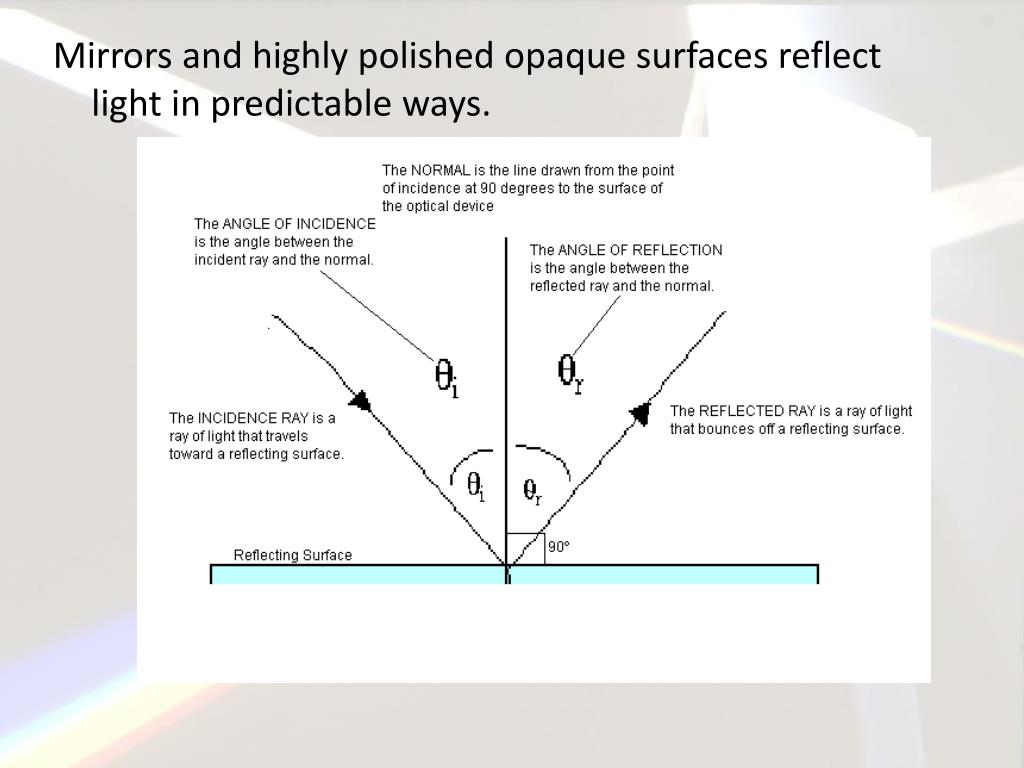 Mirrors and highly polished opaque surfaces reflect light in predictable ways.

The NORMAL is the line drawn from the point of incidence at 90 degrees to the surface of the optical device

The ANGLE OF INCIDENCE is the angle between the incident ray and the normal.

The ANGLE OF REFLECTION is the angle between the reflected ray and the normal.

$\theta_i$

$\theta_r$

The INCIDENCE RAY is a ray of light that travels toward a reflecting surface.

The REFLECTED RAY is a ray of light that bounces off a reflecting surface.

$\theta_i$

$\theta_r$

90°

Reflecting Surface